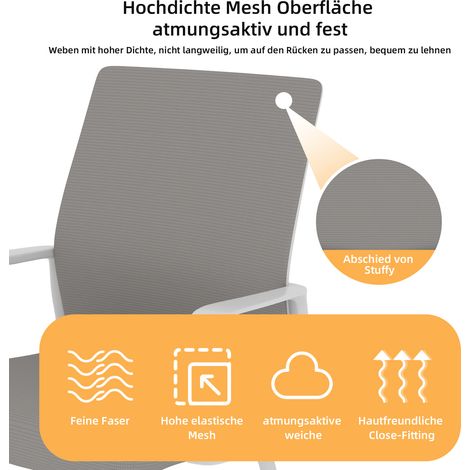 Hochdichte Mesh Oberfläche atmungsaktiv und fest

Weben mit hoher Dichte, nicht langweilig, um auf den Rücken zu passen, bequem zu lehnen

Abschied von Stuffy

Feine Faser

Hohe elastische Mesh

atmungsaktive weiche

Hautfreundliche Close-Fitting